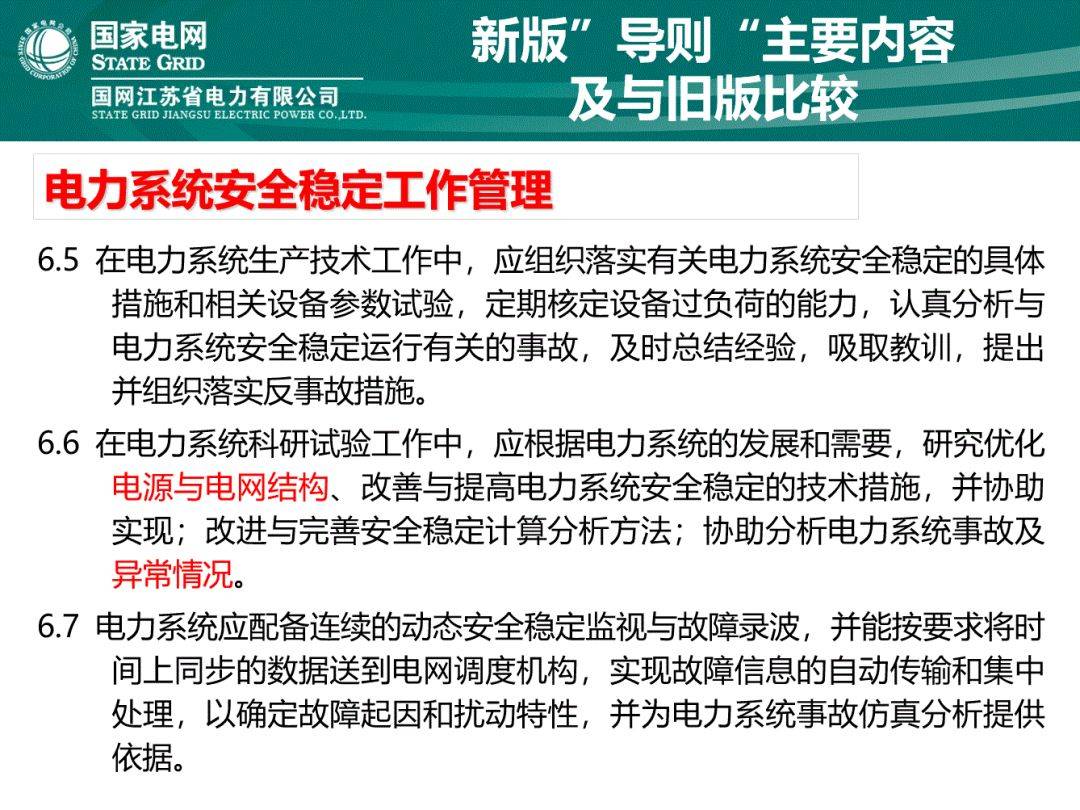 国家电网
STATE GRID
国网江苏省电力有限公司
STATE GRID JIANGSU ELECTRIC POWER CO.,LTD.

新版”导则“主要内容及与旧版比较

电力系统安全稳定工作管理

6.5 在电力系统生产技术工作中，应组织落实有关电力系统安全稳定的具体措施和相关设备参数试验，定期核定设备过负荷的能力，认真分析与电力系统安全稳定运行有关的事故，及时总结经验，吸取教训，提出并组织落实反事故措施。

6.6 在电力系统科研试验工作中，应根据电力系统的发展和需要，研究优化电源与电网结构、改善与提高电力系统安全稳定的技术措施，并协助实现；改进与完善安全稳定计算分析方法；协助分析电力系统事故及异常情况。

6.7 电力系统应配备连续的动态安全稳定监视与故障录波，并能按要求将时间上同步的数据送到电网调度机构，实现故障信息的自动传输和集中处理，以确定故障起因和扰动特性，并为电力系统事故仿真分析提供依据。